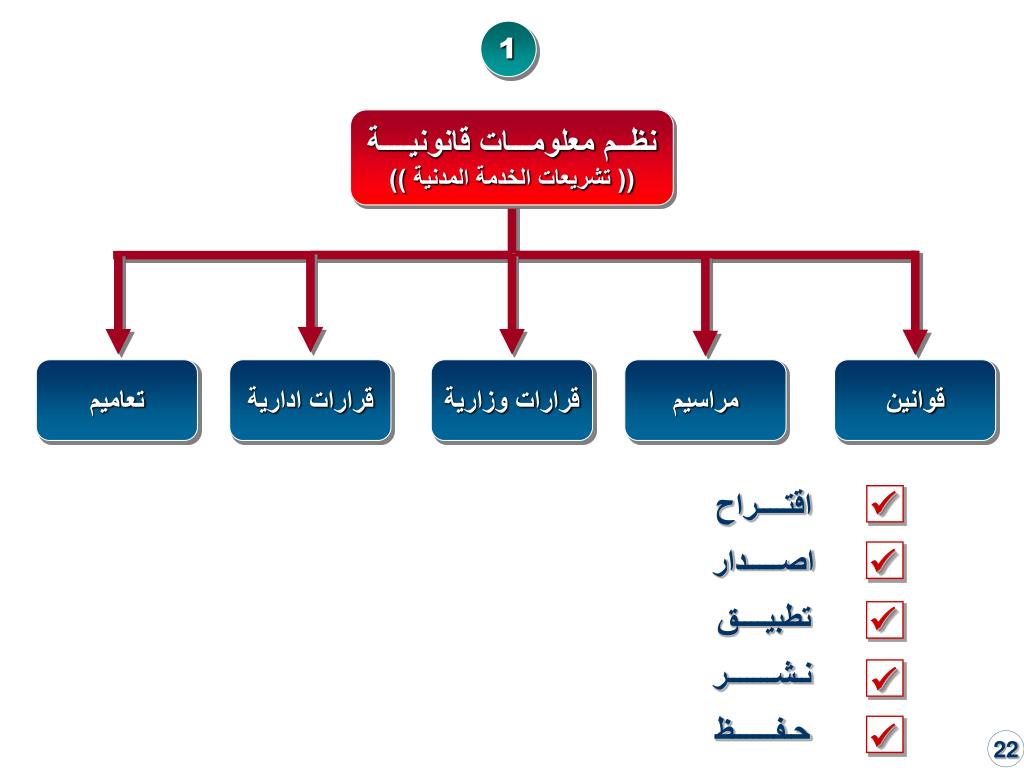 1

نظـم معلومــات قانونيـــة
(( تشريعات الخدمة المدنية ))

قوانين

مراسيم

قرارات وزارية

قرارات ادارية

تعاميم

اقتـــراح

اصــــدار

تطبيـــق

نـشـــــر

حـفـــظ

22